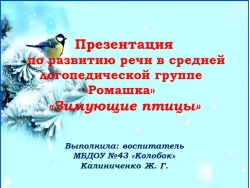 Презентация по развитию речи в средней логопедической группе «Ромашка» «Зимующие птицы»

Выполнила: воспитатель МБДОУ №43 «Колобок» Калиниченко Ж. Г.